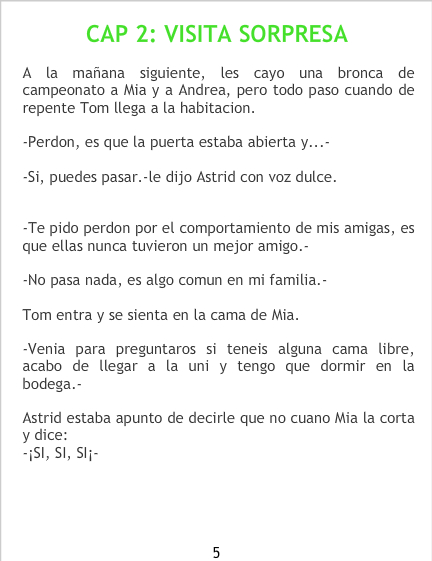 CAP 2: VISITA SORPRESA

A la mañana siguiente, les cayo una bronca de campeonato a Mia y a Andrea, pero todo paso cuando de repente Tom llega a la habitacion.

-Perdon, es que la puerta estaba abierta y...-

-Si, puedes pasar.-le dijo Astrid con voz dulce.

-Te pido perdon por el comportamiento de mis amigas, es que ellas nunca tuvieron un mejor amigo.-

-No pasa nada, es algo comun en mi familia.-

Tom entra y se sienta en la cama de Mia.

-Venia para preguntaros si teneis alguna cama libre, acabo de llegar a la uni y tengo que dormir en la bodega.-

Astrid estaba apunto de decirle que no cuano Mia la corta y dice:
-¡SI, SI, SI¡-

5